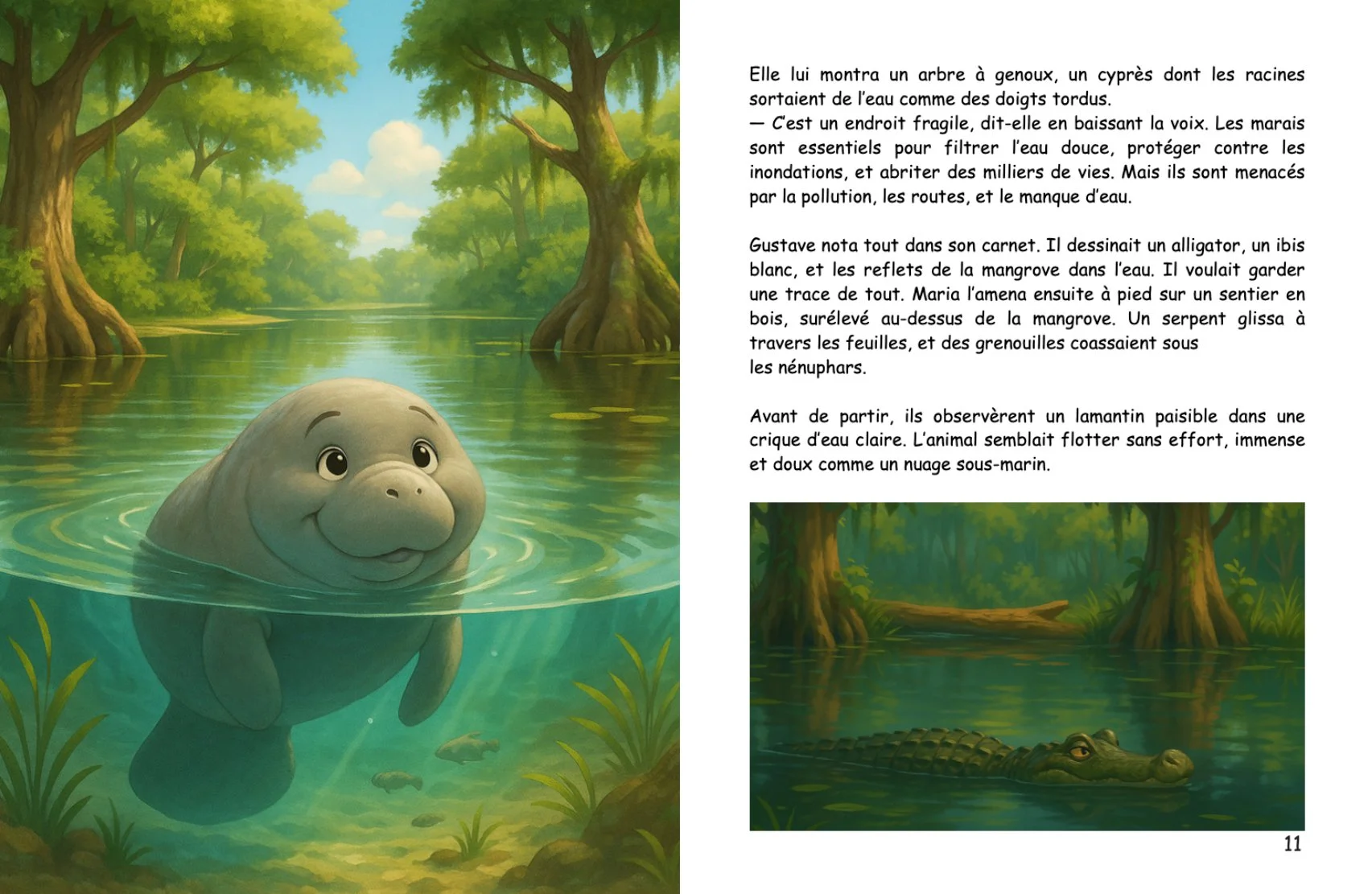 Elle lui montra un arbre à genoux, un cyprès dont les racines sortaient de l'eau comme des doigts tordus.
— C'est un endroit fragile, dit-elle en baissant la voix. Les marais sont essentiels pour filtrer l'eau douce, protéger contre les inondations, et abriter des milliers de vies. Mais ils sont menacés par la pollution, les routes, et le manque d'eau.

Gustave nota tout dans son carnet. Il dessinait un alligator, un ibis blanc, et les reflets de la mangrove dans l'eau. Il voulait garder une trace de tout. Maria l'amena ensuite à pied sur un sentier en bois, surélevé au-dessus de la mangrove. Un serpent glissa à travers les feuilles, et des grenouilles coassaient sous les nénuphars.

Avant de partir, ils observèrent un lamantin paisible dans une crique d'eau claire. L'animal semblait flotter sans effort, immense et doux comme un nuage sous-marin.

11